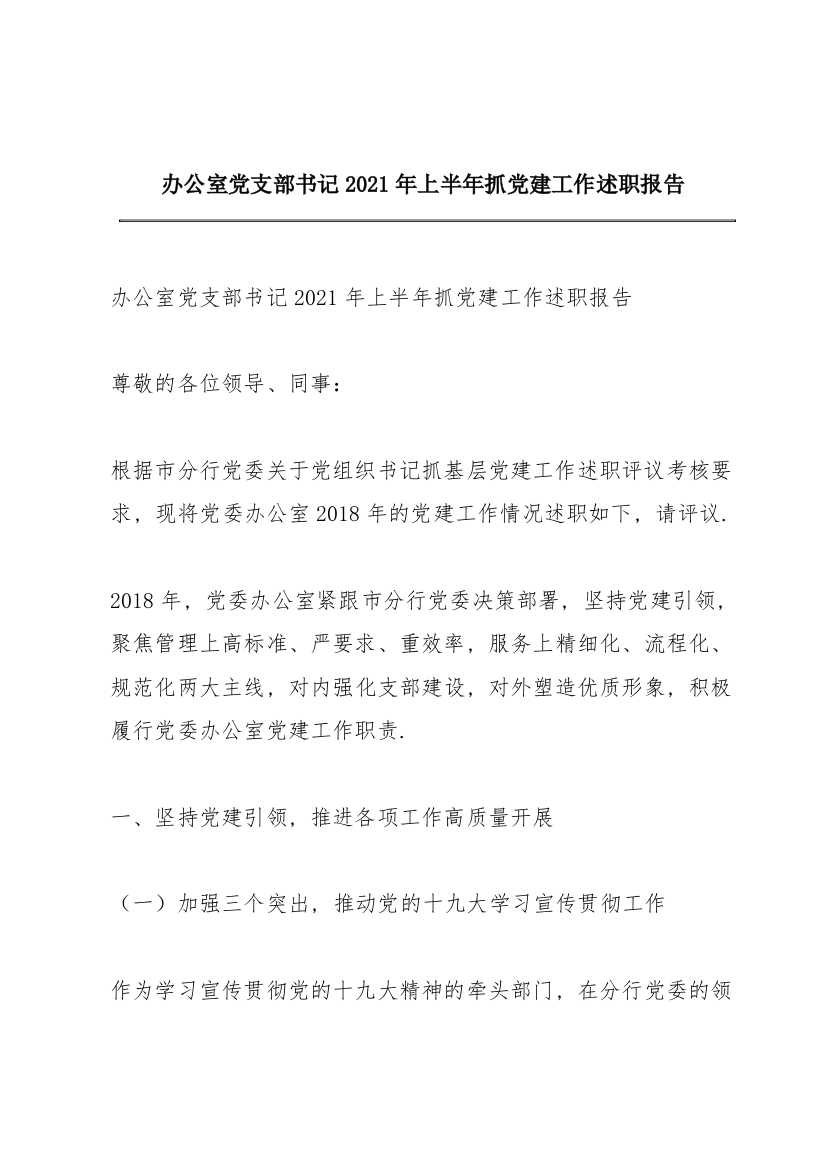 办公室党支部书记2021年上半年抓党建工作述职报告

办公室党支部书记2021年上半年抓党建工作述职报告

尊敬的各位领导、同事：

根据市分行党委关于党组织书记抓基层党建工作述职评议考核要求，现将党委办公室2018年的党建工作情况述职如下，请评议.

2018年，党委办公室紧跟市分行党委决策部署，坚持党建引领，聚焦管理上高标准、严要求、重效率，服务上精细化、流程化、规范化两大主线，对内强化支部建设，对外塑造优质形象，积极履行党委办公室党建工作职责.

一、坚持党建引领，推进各项工作高质量开展

（一）加强三个突出，推动党的十九大学习宣传贯彻工作

作为学习宣传贯彻党的十九大精神的牵头部门，在分行党委的领